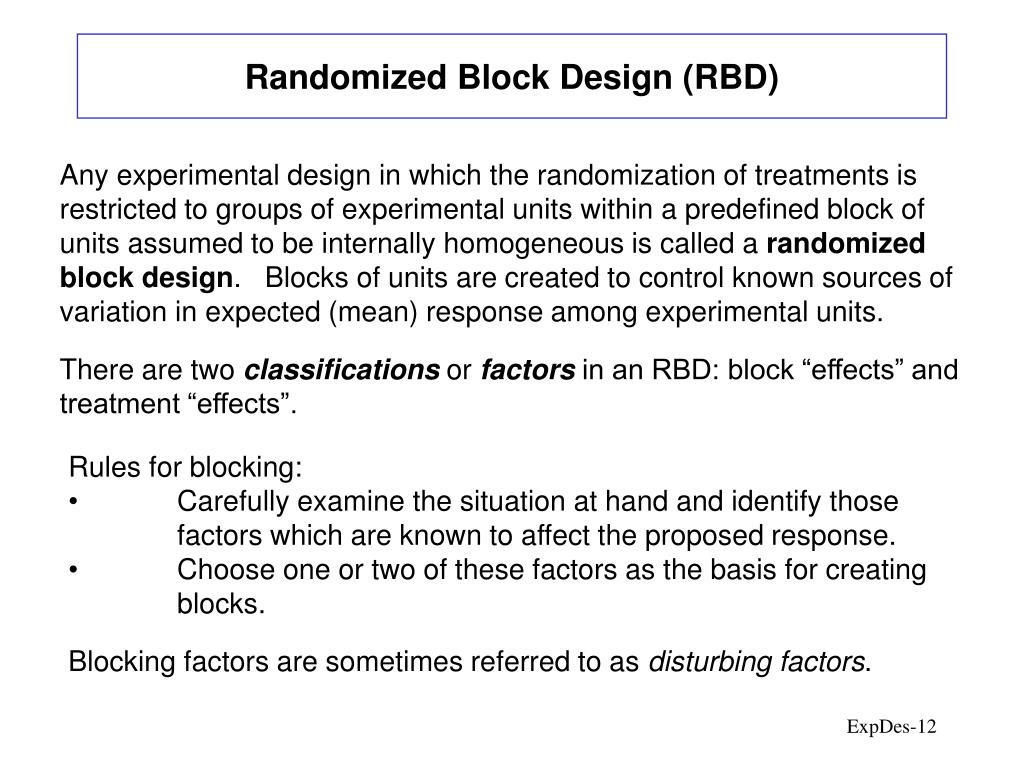 Randomized Block Design (RBD)

Any experimental design in which the randomization of treatments is restricted to groups of experimental units within a predefined block of units assumed to be internally homogeneous is called a randomized block design. Blocks of units are created to control known sources of variation in expected (mean) response among experimental units.

There are two classifications or factors in an RBD: block “effects” and treatment “effects”.

Rules for blocking:
• Carefully examine the situation at hand and identify those factors which are known to affect the proposed response.
• Choose one or two of these factors as the basis for creating blocks.

Blocking factors are sometimes referred to as disturbing factors.

ExpDes-12